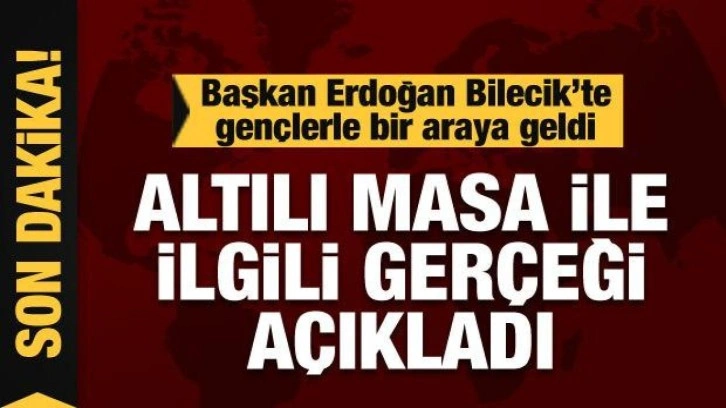 SON DAKİKA!

Başkan Erdoğan Bilecik'te gençlerle bir araya geldi

ALTILI MASA İLE İLGİLİ GERÇEĞİ AÇIKLADI